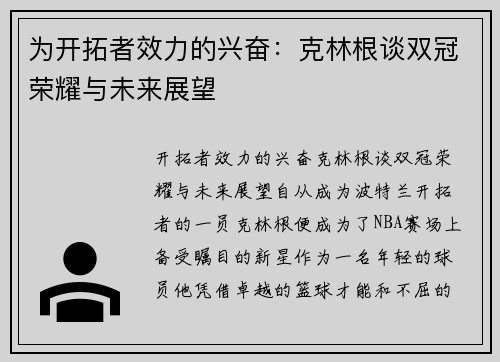 为开拓者效力的兴奋：克林根谈双冠荣耀与未来展望

开拓者效力的兴奋克林根谈双冠荣耀与未来展望自从成为波特兰开拓者的一员克林根便成为了NBA赛场上备受瞩目的新星作为一名年轻的球员他凭借卓越的篮球才能和不屈的